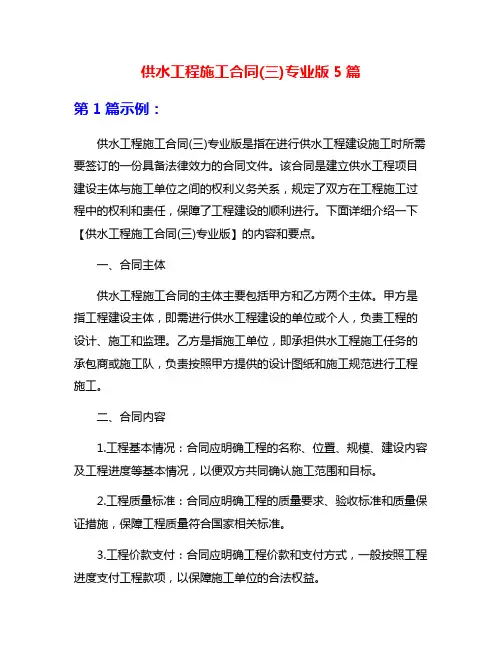 供水工程施工合同(三)专业版 5 篇

第 1 篇示例：

供水工程施工合同(三)专业版是指在进行供水工程建设施工时所需要签订的一份具备法律效力的合同文件。该合同是建立供水工程项目建设主体与施工单位之间的权利义务关系，规定了双方在工程施工过程中的权利和责任，保障了工程建设的顺利进行。下面详细介绍一下【供水工程施工合同(三)专业版】的内容和要点。

一、合同主体

供水工程施工合同的主体主要包括甲方和乙方两个主体。甲方是指工程建设主体，即需进行供水工程建设的单位或个人，负责工程的设计、施工和监理。乙方是指施工单位，即承担供水工程施工任务的承包商或施工队，负责按照甲方提供的设计图纸和施工规范进行工程施工。

二、合同内容

1.工程基本情况：合同应明确工程的名称、位置、规模、建设内容及工程进度等基本情况，以便双方共同确认施工范围和目标。

2.工程质量标准：合同应明确工程的质量要求、验收标准和质量保证措施，保障工程质量符合国家相关标准。

3.工程价款支付：合同应明确工程价款和支付方式，一般按照工程进度支付工程款项，以保障施工单位的合法权益。